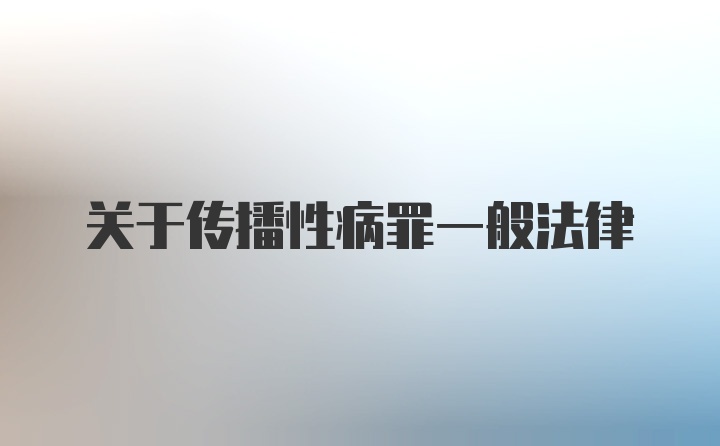 关于传播性病罪一般法律